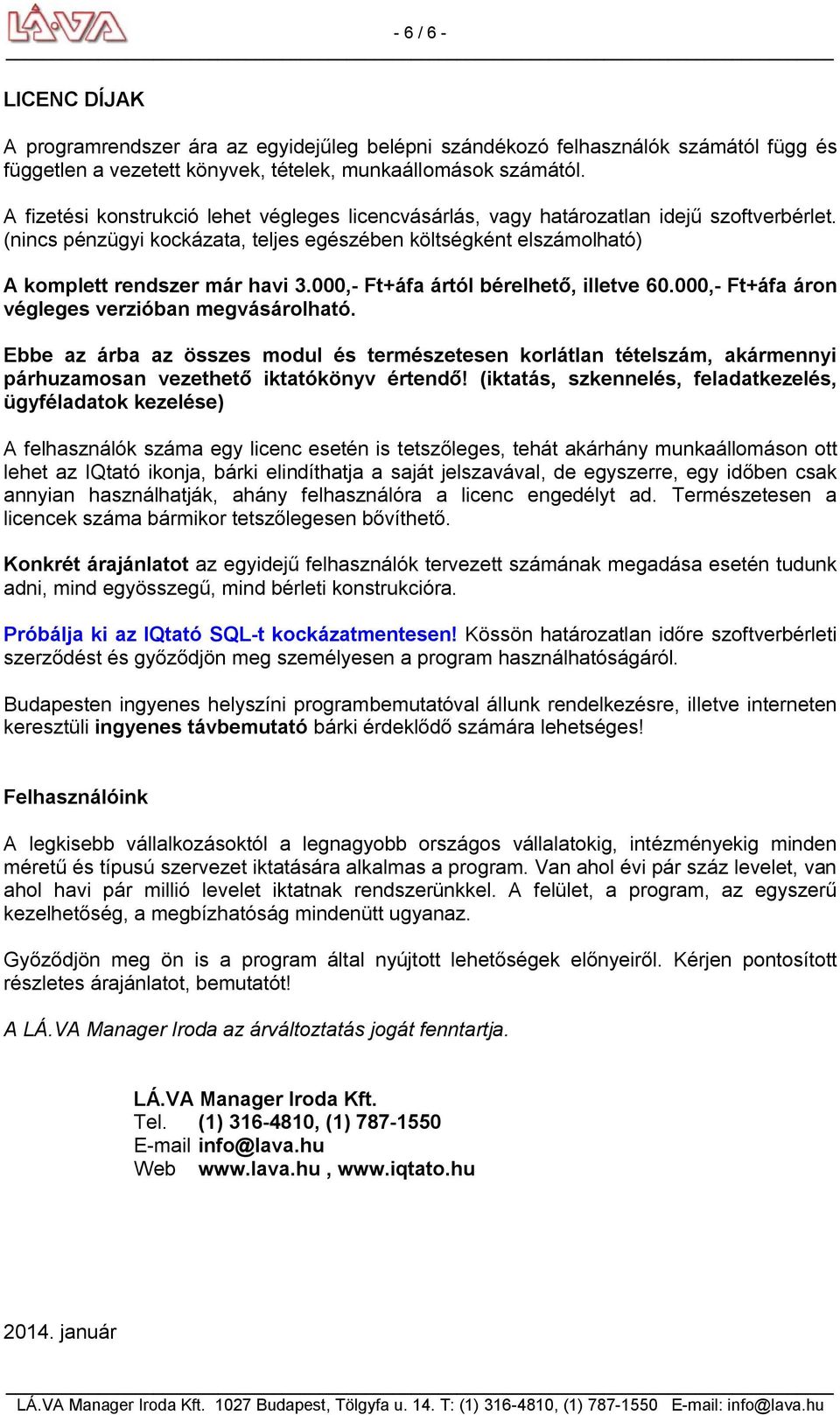 LÁ.VA

- 6 / 6 -

LICENC DÍJAK

A programrendszer ára az egyidejűleg belépni szándékozó felhasználók számától függ és független a vezetett könyvek, tételek, munkaállomások számától.

A fizetési konstrukció lehet végleges licencvásárlás, vagy határozatlan idejű szoftverbérlet. (nincs pénzügyi kockázata, teljes egészében költségként elszámolható)

A komplett rendszer már havi 3.000,- Ft+áfa ártól bérelhető, illetve 60.000,- Ft+áfa áron végleges verzióban megvásárolható.

Ebbe az árba az összes modul és természetesen korlátlan tételszám, akármennyi párhuzamosan vezethető iktatókönyv értendő! (iktatás, szkennelés, feladatkezelés, ügyféladatok kezelése)

A felhasználók száma egy licenc esetén is tetszőleges, tehát akárhány munkaállomáson ott lehet az IQtató ikonja, bárki elindíthatja a saját jelszavával, de egyszerre, egy időben csak annyian használhatják, ahány felhasználóra a licenc engedélyt ad. Természetesen a licencek száma bármikor tetszőlegesen bővíthető.

Konkrét árajánlatot az egyidejű felhasználók tervezett számának megadása esetén tudunk adni, mind egyösszegű, mind bérleti konstrukcióra.

Próbálja ki az IQtató SQL-t kockázatmentesen! Kössön határozatlan időre szoftverbérleti szerződést és győződjön meg személyesen a program használhatóságáról.

Budapesten ingyenes helyszíni programbemutatóval állunk rendelkezésre, illetve interneten keresztüli ingyenes távbemutató bárki érdeklődő számára lehetséges!

Felhasználóink

A legkisebb vállalkozásoktól a legnagyobb országos vállalatokig, intézményekig minden méretű és típusú szervezet iktatására alkalmas a program. Van ahol évi pár száz levelet, van ahol havi pár millió levelet iktatnak rendszerünkkel. A felület, a program, az egyszerű kezelhetőség, a megbízhatóság mindenütt ugyanaz.

Győződjön meg ön is a program által nyújtott lehetőségek előnyeiről. Kérjen pontosított részletes árajánlatot, bemutatót!

A LÁ.VA Manager Iroda az árváltoztatás jogát fenntartja.

LÁ.VA Manager Iroda Kft.
Tel. (1) 316-4810, (1) 787-1550
E-mail info@lava.hu
Web www.lava.hu , www.iqtato.hu

2014. január

LÁ.VA Manager Iroda Kft. 1027 Budapest, Tölgyfa u. 14. T: (1) 316-4810, (1) 787-1550 E-mail: info@lava.hu